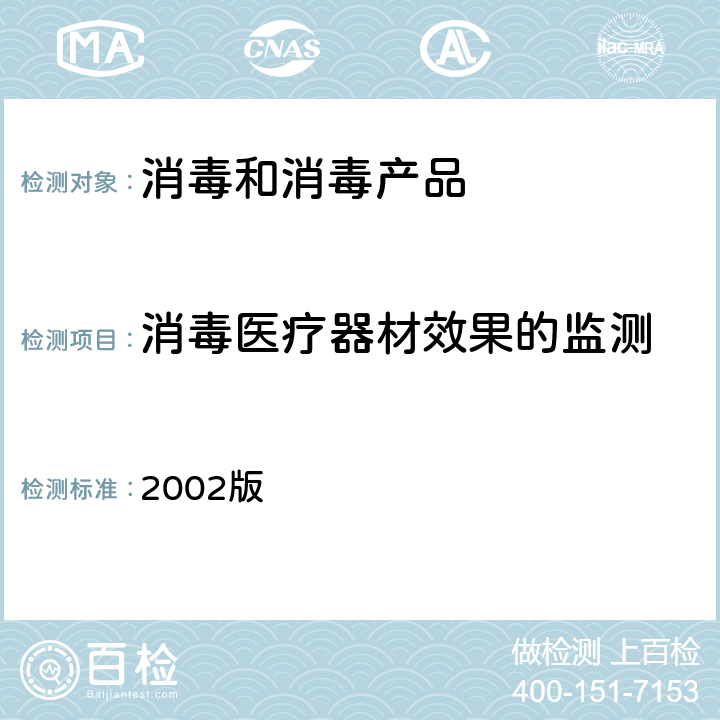 MA CNAS AL ilac-MRA

检测对象：消毒和消毒产品

检测项目：消毒医疗器材效果的监测

检测标准：2002版

百检 Baijiantest.com

做检测 上百检
400-151-7153